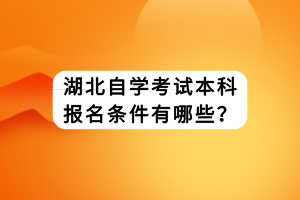 湖北自学考试本科报名条件有哪些?